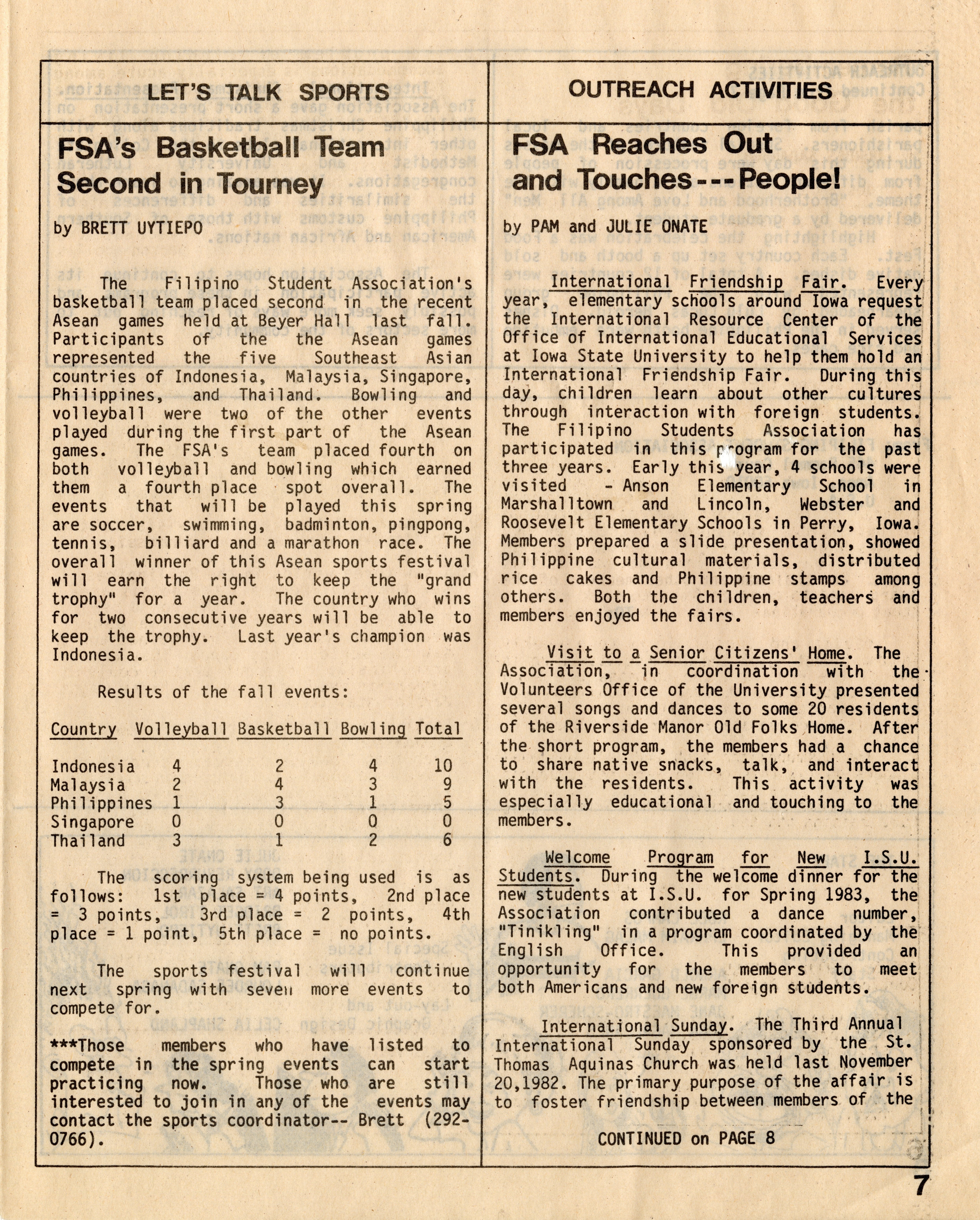 LET'S TALK SPORTS

FSA's Basketball Team Second in Tourney

by BRETT UYTIEPO

The Filipino Student Association's basketball team placed second in the recent Asean games held at Beyer Hall last fall. Participants of the the Asean games represented the five Southeast Asian countries of Indonesia, Malaysia, Singapore, Philippines, and Thailand. Bowling and volleyball were two of the other events played during the first part of the Asean games. The FSA's team placed fourth on both volleyball and bowling which earned them a fourth place spot overall. The events that will be played this spring are soccer, swimming, badminton, pingpong, tennis, billiard and a marathon race. The overall winner of this Asean sports festival will earn the right to keep the "grand trophy" for a year. The country who wins for two consecutive years will be able to keep the trophy. Last year's champion was Indonesia.

Results of the fall events:

| Country | Volleyball | Basketball | Bowling | Total |
|---|---|---|---|---|
| Indonesia | 4 | 2 | 4 | 10 |
| Malaysia | 2 | 4 | 3 | 9 |
| Philippines | 1 | 3 | 1 | 5 |
| Singapore | 0 | 0 | 0 | 0 |
| Thailand | 3 | 1 | 2 | 6 |

The scoring system being used is as follows: 1st place = 4 points, 2nd place = 3 points, 3rd place = 2 points, 4th place = 1 point, 5th place = no points.

The sports festival will continue next spring with seven more events to compete for.

***Those members who have listed to compete in the spring events can start practicing now. Those who are still interested to join in any of the events may contact the sports coordinator-- Brett (292-0766).

OUTREACH ACTIVITIES

FSA Reaches Out and Touches---People!

by PAM and JULIE ONATE

International Friendship Fair. Every year, elementary schools around Iowa request the International Resource Center of the Office of International Educational Services at Iowa State University to help them hold an International Friendship Fair. During this day, children learn about other cultures through interaction with foreign students. The Filipino Students Association has participated in this program for the past three years. Early this year, 4 schools were visited - Anson Elementary School in Marshalltown and Lincoln, Webster and Roosevelt Elementary Schools in Perry, Iowa. Members prepared a slide presentation, showed Philippine cultural materials, distributed rice cakes and Philippine stamps among others. Both the children, teachers and members enjoyed the fairs.

Visit to a Senior Citizens' Home. The Association, in coordination with the Volunteers Office of the University presented several songs and dances to some 20 residents of the Riverside Manor Old Folks Home. After the short program, the members had a chance to share native snacks, talk, and interact with the residents. This activity was especially educational and touching to the members.

Welcome Program for New I.S.U. Students. During the welcome dinner for the new students at I.S.U. for Spring 1983, the Association contributed a dance number, "Tinikling" in a program coordinated by the English Office. This provided an opportunity for the members to meet both Americans and new foreign students.

International Sunday. The Third Annual International Sunday sponsored by the St. Thomas Aquinas Church was held last November 20,1982. The primary purpose of the affair is to foster friendship between members of the

CONTINUED on PAGE 8

7